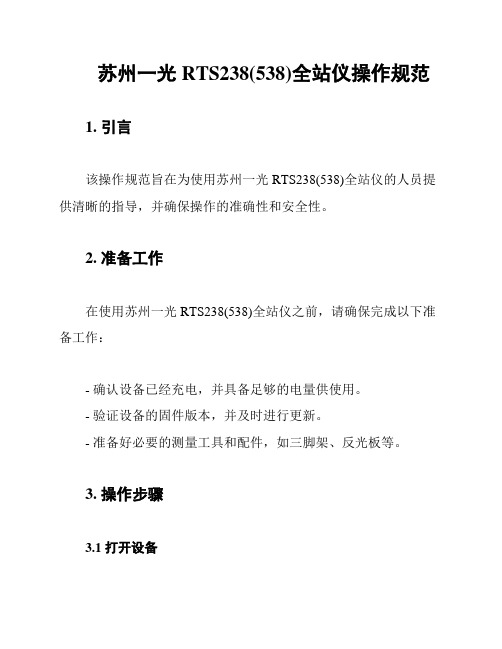 苏州一光 RTS238(538)全站仪操作规范

1. 引言

该操作规范旨在为使用苏州一光 RTS238(538)全站仪的人员提供清晰的指导，并确保操作的准确性和安全性。

2. 准备工作

在使用苏州一光 RTS238(538)全站仪之前，请确保完成以下准备工作：

- 确认设备已经充电，并具备足够的电量供使用。
- 验证设备的固件版本，并及时进行更新。
- 准备好必要的测量工具和配件，如三脚架、反光板等。

3. 操作步骤

3.1 打开设备